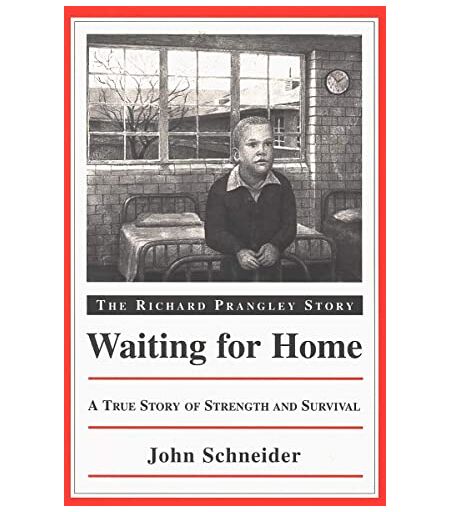 THE RICHARD PRANGLEY STORY

Waiting for Home

A TRUE STORY OF STRENGTH AND SURVIVAL

John Schneider